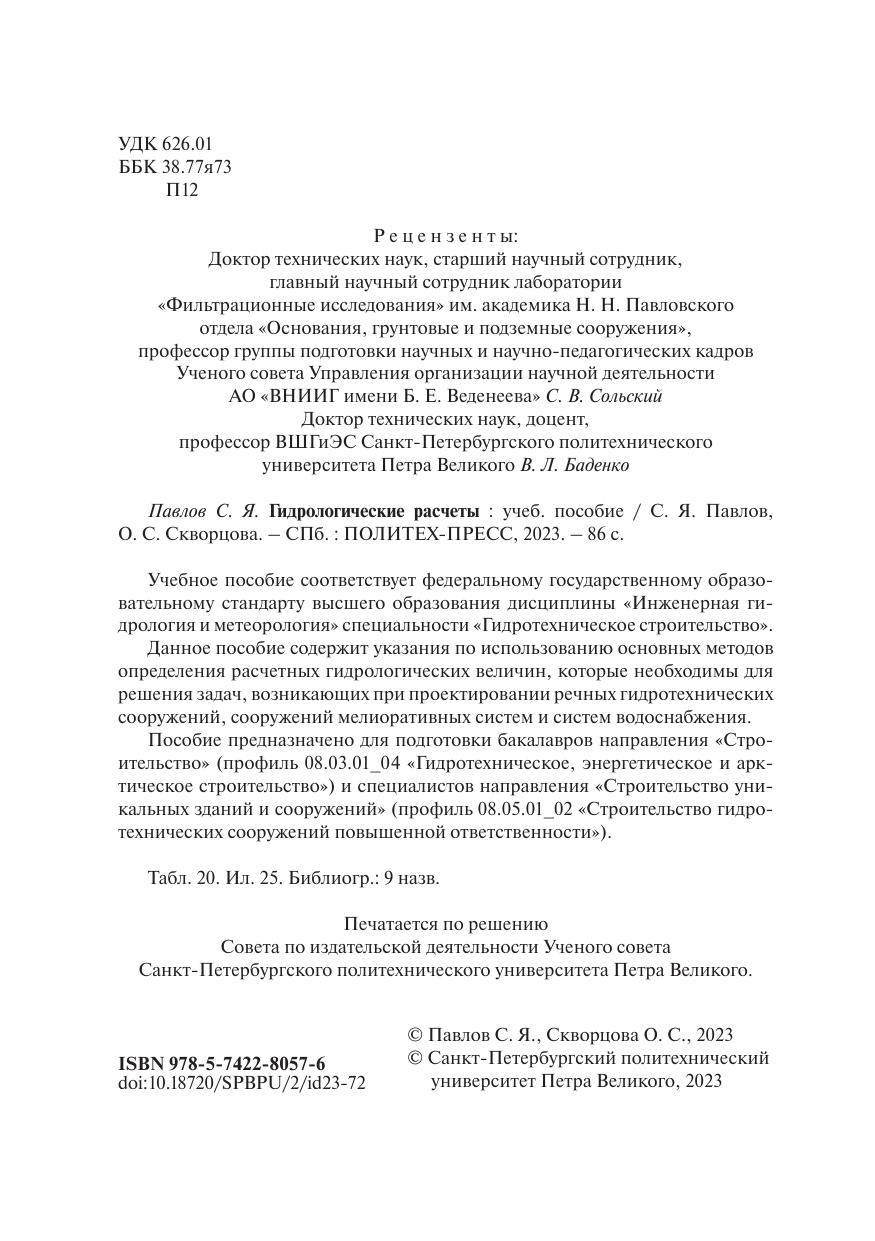 УДК 626.01
ББК 38.77я73
П12

Рецензенты:
Доктор технических наук, старший научный сотрудник, главный научный сотрудник лаборатории «Фильтрационные исследования» им. академика Н. Н. Павловского отдела «Основания, грунтовые и подземные сооружения», профессор группы подготовки научных и научно-педагогических кадров Ученого совета Управления организации научной деятельности АО «ВНИИГ имени Б. Е. Веденеева» С. В. Сольский
Доктор технических наук, доцент, профессор ВШГиЭС Санкт-Петербургского политехнического университета Петра Великого В. Л. Баденко

Павлов С. Я. Гидрологические расчеты : учеб. пособие / С. Я. Павлов, О. С. Скворцова. – СПб. : ПОЛИТЕХ-ПРЕСС, 2023. – 86 с.

Учебное пособие соответствует федеральному государственному образовательному стандарту высшего образования дисциплины «Инженерная гидрология и метеорология» специальности «Гидротехническое строительство».

Данное пособие содержит указания по использованию основных методов определения расчетных гидрологических величин, которые необходимы для решения задач, возникающих при проектировании речных гидротехнических сооружений, сооружений мелиоративных систем и систем водоснабжения.

Пособие предназначено для подготовки бакалавров направления «Строительство» (профиль 08.03.01_04 «Гидротехническое, энергетическое и арктическое строительство») и специалистов направления «Строительство уникальных зданий и сооружений» (профиль 08.05.01_02 «Строительство гидротехнических сооружений повышенной ответственности»).

Табл. 20. Ил. 25. Библиогр.: 9 назв.

Печатается по решению
Совета по издательской деятельности Ученого совета
Санкт-Петербургского политехнического университета Петра Великого.

ISBN 978-5-7422-8057-6
doi:10.18720/SPBPU/2/id23-72

© Павлов С. Я., Скворцова О. С., 2023
© Санкт-Петербургский политехнический университет Петра Великого, 2023